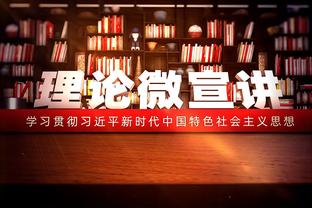 理论微宣讲

学习贯彻习近平新时代中国特色社会主义思想